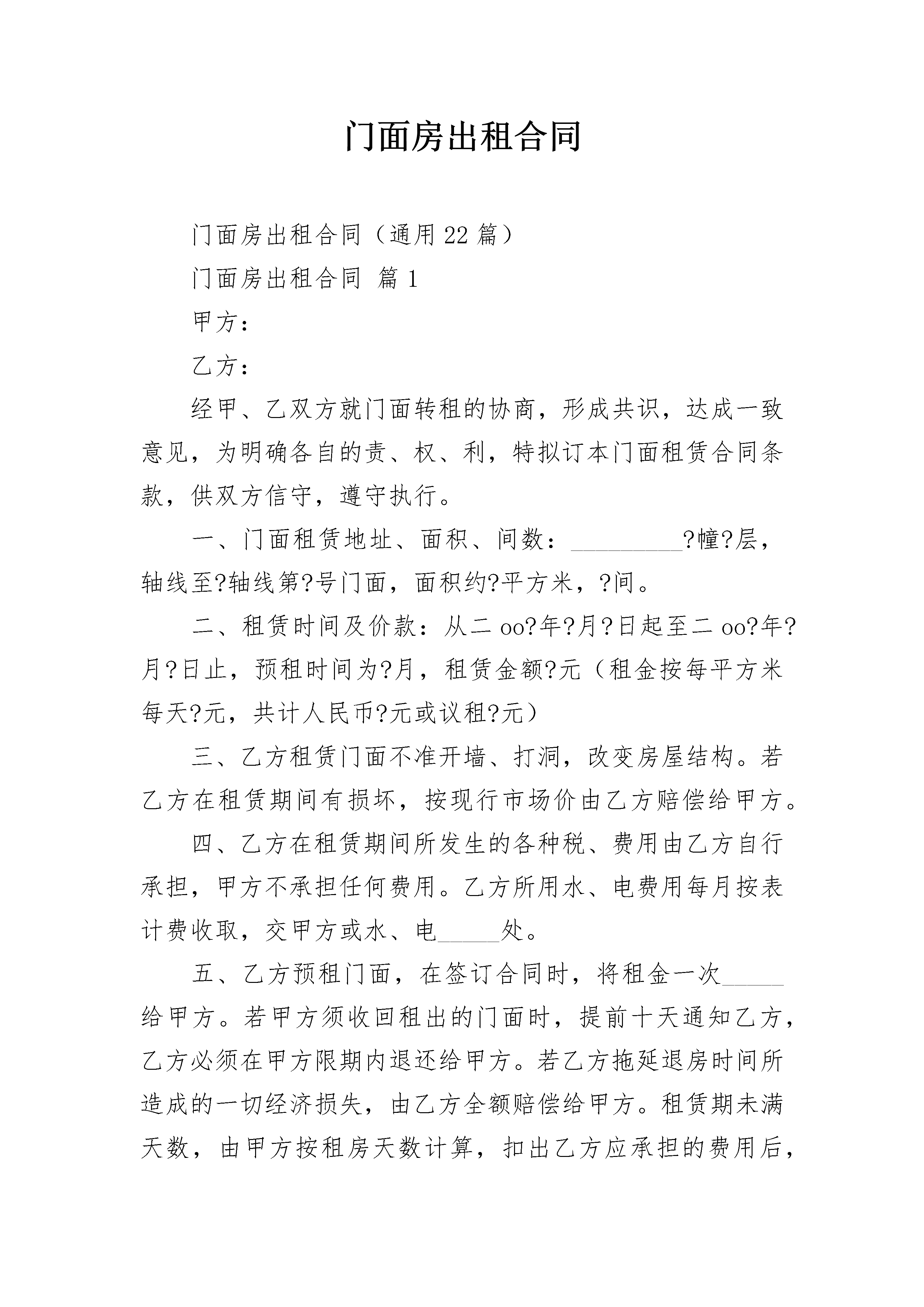 门面房出租合同

门面房出租合同（通用22篇）

门面房出租合同 篇1

甲方：

乙方：

经甲、乙双方就门面转租的协商，形成共识，达成一致意见，为明确各自的责、权、利，特拟订本门面租赁合同条款，供双方信守，遵守执行。

一、门面租赁地址、面积、间数：_________?幢?层，轴线至?轴线第?号门面，面积约?平方米，?间。

二、租赁时间及价款：从二oo?年?月?日起至二oo?年?月?日止，预租时间为?月，租赁金额?元（租金按每平方米每天?元，共计人民币?元或议租?元）

三、乙方租赁门面不准开墙、打洞，改变房屋结构。若乙方在租赁期间有损坏，按现行市场价由乙方赔偿给甲方。

四、乙方在租赁期间所发生的各种税、费用由乙方自行承担，甲方不承担任何费用。乙方所用水、电费用每月按表计费收取，交甲方或水、电_____处。

五、乙方预租门面，在签订合同时，将租金一次_____给甲方。若甲方须收回租出的门面时，提前十天通知乙方，乙方必须在甲方限期内退还给甲方。若乙方拖延退房时间所造成的一切经济损失，由乙方全额赔偿给甲方。租赁期未满天数，由甲方按租房天数计算，扣出乙方应承担的费用后，